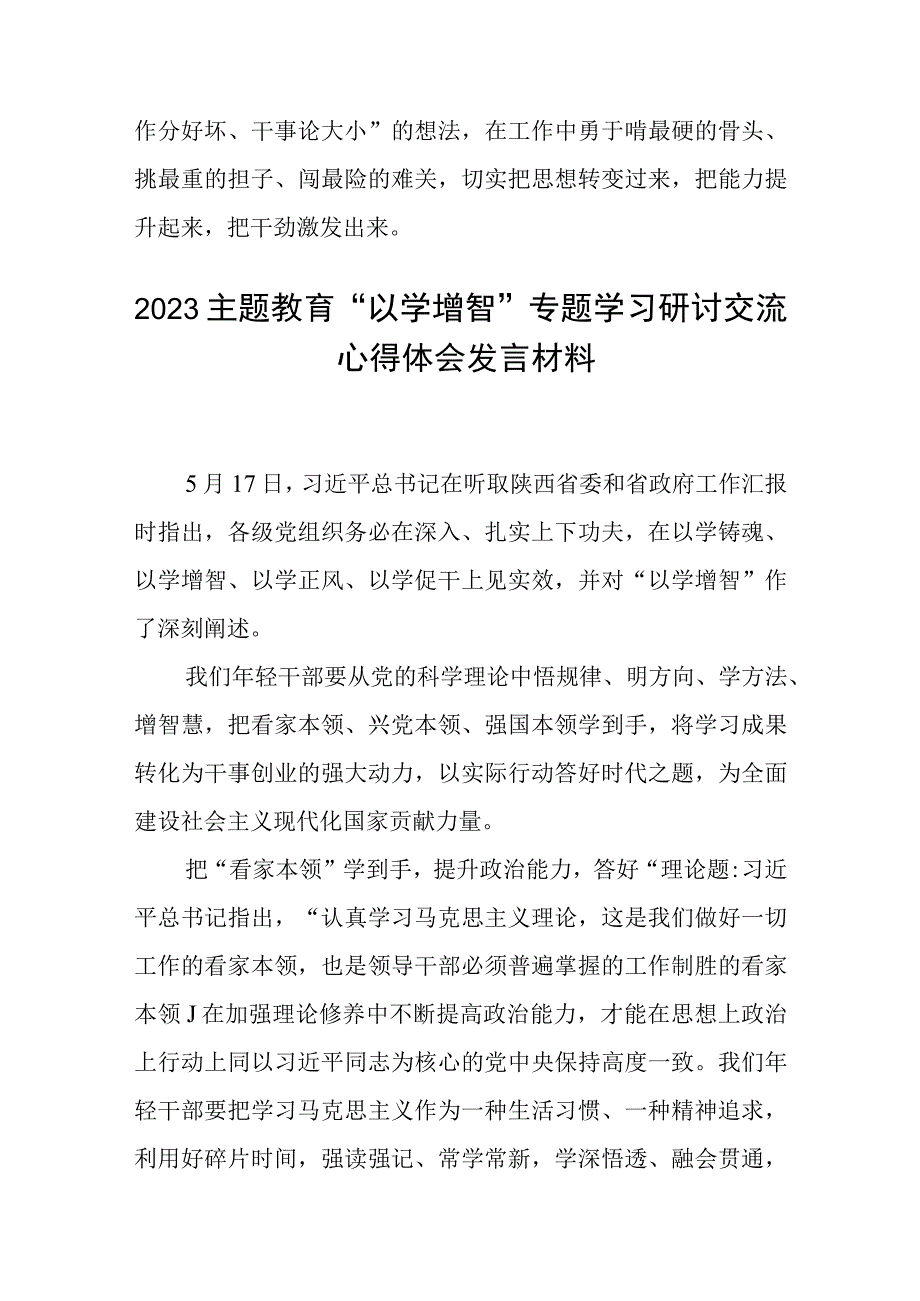 作分好坏、干事论大小”的想法，在工作中勇于啃最硬的骨头、挑最重的担子、闯最险的难关，切实把思想转变过来，把能力提升起来，把干劲激发出来。

2023主题教育“以学增智”专题学习研讨交流心得体会发言材料

5月17日，习近平总书记在听取陕西省委和省政府工作汇报时指出，各级党组织务必在深入、扎实上下功夫，在以学铸魂、以学增智、以学正风、以学促干上见实效，并对“以学增智”作了深刻阐述。

我们年轻干部要从党的科学理论中悟规律、明方向、学方法、增智慧，把看家本领、兴党本领、强国本领学到手，将学习成果转化为干事创业的强大动力，以实际行动答好时代之题，为全面建设社会主义现代化国家贡献力量。

把“看家本领”学到手，提升政治能力，答好“理论题:习近平总书记指出，“认真学习马克思主义理论，这是我们做好一切工作的看家本领，也是领导干部必须普遍掌握的工作制胜的看家本领J在加强理论修养中不断提高政治能力，才能在思想上政治上行动上同以习近平同志为核心的党中央保持高度一致。我们年轻干部要把学习马克思主义作为一种生活习惯、一种精神追求，利用好碎片时间，强读强记、常学常新，学深悟透、融会贯通，